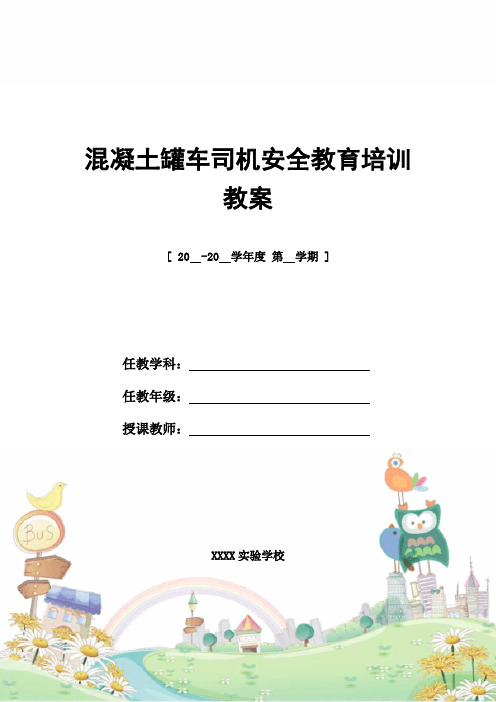 混凝土罐车司机安全教育培训教案

[ 20__-20__学年度 第__学期 ]

任教学科：________________

任教年级：________________

授课教师：________________

BUS

XXXX 实验学校